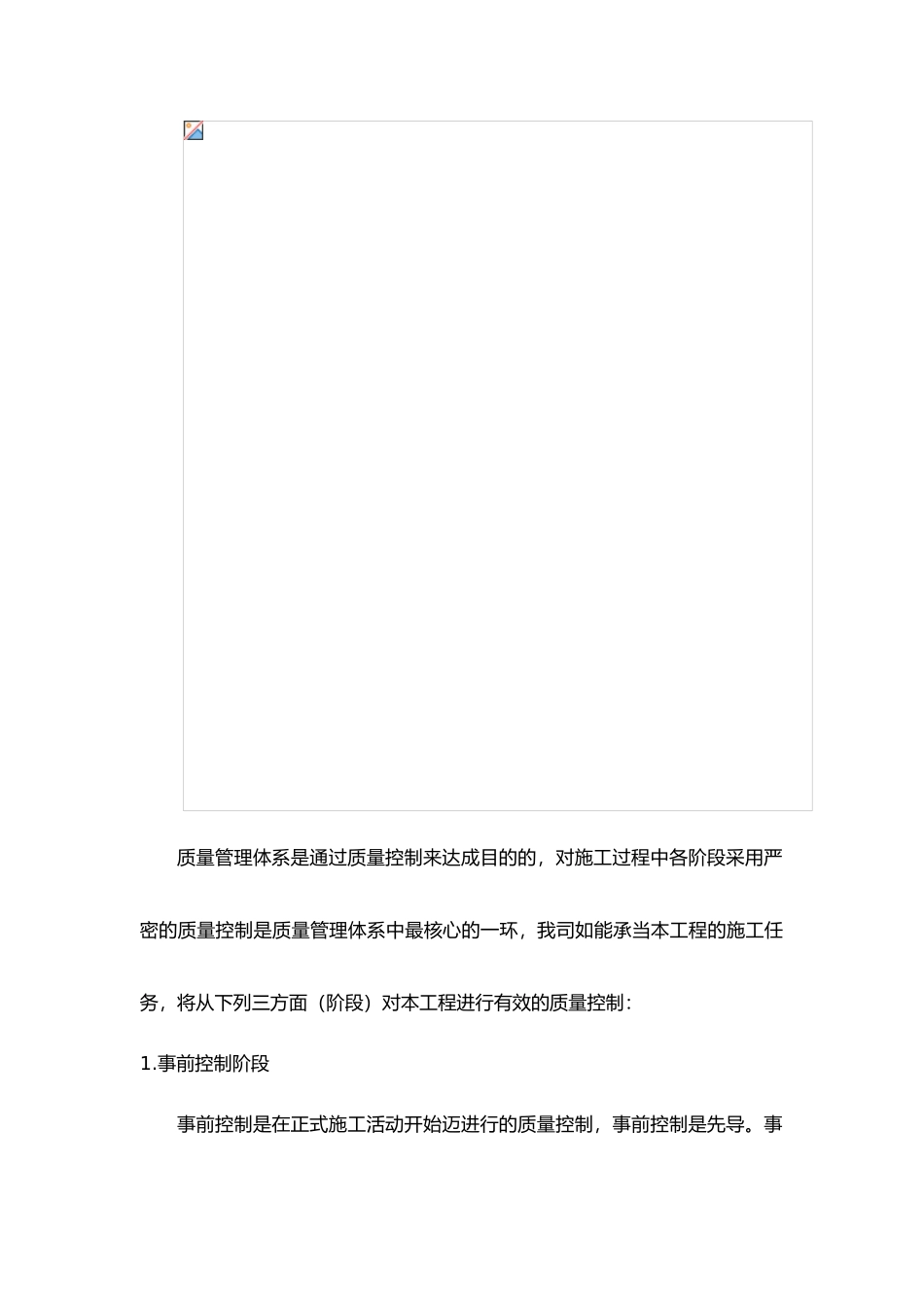 质量管理体系是通过质量控制来达成目的的，对施工过程中各阶段采用严密的质量控制是质量管理体系中最核心的一环，我司如能承当本工程的施工任务，将从下列三方面（阶段）对本工程进行有效的质量控制：

1.事前控制阶段

事前控制是在正式施工活动开始迈进行的质量控制，事前控制是先导。事